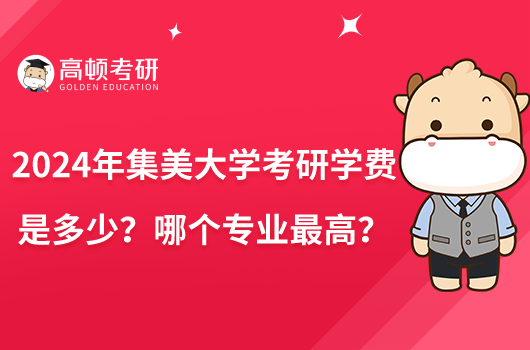 高顿考研
GOLDEN EDUCATION

2024年集美大学考研学费是多少？哪个专业最高？